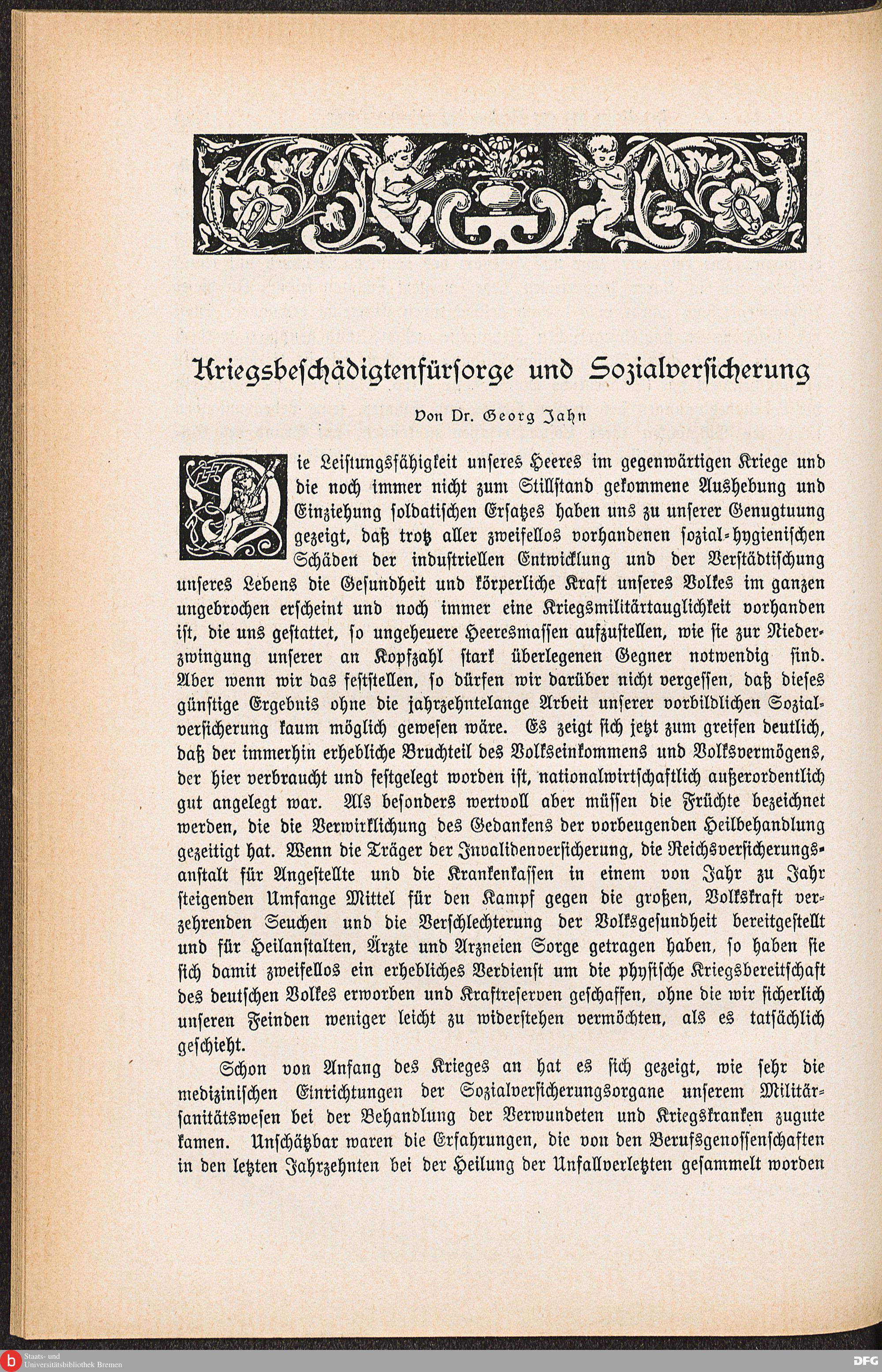 Kriegsbeschädigtenfürsorge und Sozialversicherung

Von Dr. Georg Jahn

Die Leistungsfähigkeit unseres Heeres im gegenwärtigen Kriege und die noch immer nicht zum Stillstand gekommene Aushebung und Einziehung soldatischen Ersatzes haben uns zu unserer Genugtuung gezeigt, daß trotz aller zweifellos vorhandenen sozial-hygienischen Schäden der industriellen Entwicklung und der Verstädtischung unseres Lebens die Gesundheit und körperliche Kraft unseres Volkes im ganzen ungebrochen erscheint und noch immer eine Kriegsmilitärtauglichkeit vorhanden ist, die uns gestattet, so ungeheuere Heeresmassen aufzustellen, wie sie zur Niederzwingung unserer an Kopfzahl stark überlegenen Gegner notwendig sind. Aber wenn wir das feststellen, so dürfen wir darüber nicht vergessen, daß dieses günstige Ergebnis ohne die jahrzehntelange Arbeit unserer vorbildlichen Sozialversicherung kaum möglich gewesen wäre. Es zeigt sich jetzt zum greifen deutlich, daß der immerhin erhebliche Bruchteil des Volkseinkommens und Volksvermögens, der hier verbraucht und festgelegt worden ist, nationalwirtschaftlich außerordentlich gut angelegt war. Als besonders wertvoll aber müssen die Früchte bezeichnet werden, die die Verwirklichung des Gedankens der vorbeugenden Heilbehandlung gezeitigt hat. Wenn die Träger der Invalidenversicherung, die Reichsversicherungsanstalt für Angestellte und die Krankenkassen in einem von Jahr zu Jahr steigenden Umfange Mittel für den Kampf gegen die großen, Volkskraft verzehrenden Seuchen und die Verschlechterung der Volksgesundheit bereitgestellt und für Heilanstalten, Ärzte und Arzneien Sorge getragen haben, so haben sie sich damit zweifellos ein erhebliches Verdienst um die physische Kriegsbereitschaft des deutschen Volkes erworben und Kraftreserven geschaffen, ohne die wir sicherlich unseren Feinden weniger leicht zu widerstehen vermöchten, als es tatsächlich geschieht.

Schon von Anfang des Krieges an hat es sich gezeigt, wie sehr die medizinischen Einrichtungen der Sozialversicherungsorgane unserem Militärsanitätswesen bei der Behandlung der Verwundeten und Kriegskranken zugute kamen. Unschätzbar waren die Erfahrungen, die von den Berufsgenossenschaften in den letzten Jahrzehnten bei der Heilung der Unfallverletzten gesammelt worden

Staats- und Universitätsbibliothek Bremen

DFG